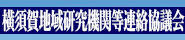 横須賀地域研究機関等連絡協議会